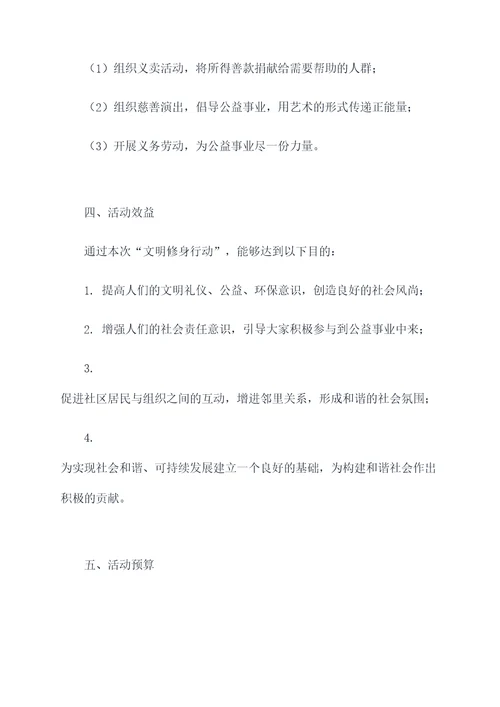 （1）组织义卖活动，将所得善款捐献给需要帮助的人群；

（2）组织慈善演出，倡导公益事业，用艺术的形式传递正能量；

（3）开展义务劳动，为公益事业尽一份力量。

四、活动效益

通过本次“文明修身行动”，能够达到以下目的：

1. 提高人们的文明礼仪、公益、环保意识，创造良好的社会风尚；

2. 增强人们的社会责任意识，引导大家积极参与到公益事业中来；

3.
促进社区居民与组织之间的互动，增进邻里关系，形成和谐的社会氛围；

4.
为实现社会和谐、可持续发展建立一个良好的基础，为构建和谐社会作出积极的贡献。

五、活动预算